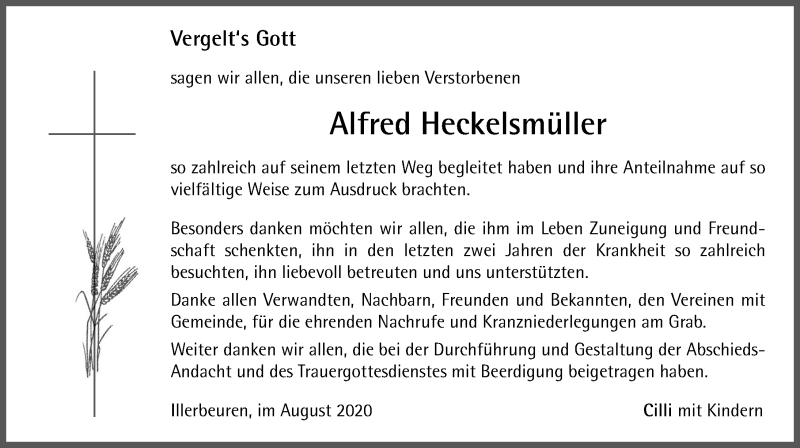 Vergelt's Gott

sagen wir allen, die unseren lieben Verstorbenen

Alfred Heckelsmüller

so zahlreich auf seinem letzten Weg begleitet haben und ihre Anteilnahme auf so vielfältige Weise zum Ausdruck brachten.

Besonders danken möchten wir allen, die ihm im Leben Zuneigung und Freundschaft schenkten, ihn in den letzten zwei Jahren der Krankheit so zahlreich besuchten, ihn liebevoll betreuten und uns unterstützten.

Danke allen Verwandten, Nachbarn, Freunden und Bekannten, den Vereinen mit Gemeinde, für die ehrenden Nachrufe und Kranzniederlegungen am Grab.

Weiter danken wir allen, die bei der Durchführung und Gestaltung der Abschieds-Andacht und des Trauergottesdienstes mit Beerdigung beigetragen haben.

Illerbeuren, im August 2020

Cilli mit Kindern